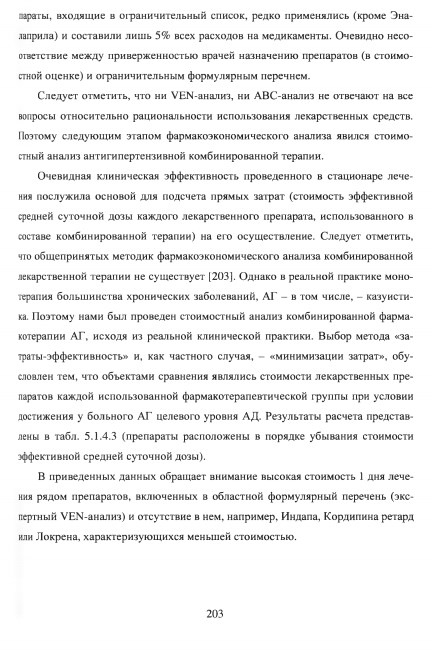 параты, входящие в ограничительный список, редко применялись (кроме Эналаприла) и составили лишь 5% всех расходов на медикаменты. Очевидно несоответствие между приверженностью врачей назначению препаратов (в стоимостной оценке) и ограничительным формулярным перечнем.

Следует отметить, что ни VEN-анализ, ни ABC-анализ не отвечают на все вопросы относительно рациональности использования лекарственных средств. Поэтому следующим этапом фармакоэкономического анализа явился стоимостный анализ антигипертензивной комбинированной терапии.

Очевидная клиническая эффективность проведенного в стационаре лечения послужила основой для подсчета прямых затрат (стоимость эффективной средней суточной дозы каждого лекарственного препарата, использованного в составе комбинированной терапии) на его осуществление. Следует отметить, что общепринятых методик фармакоэкономического анализа комбинированной лекарственной терапии не существует [203]. Однако в реальной практике монотерапия большинства хронических заболеваний, АГ – в том числе, – казуистика. Поэтому нами был проведен стоимостный анализ комбинированной фармакотерапии АГ, исходя из реальной клинической практики. Выбор метода «затраты-эффективность» и, как частного случая, – «минимизации затрат», обусловлен тем, что объектами сравнения являлись стоимости лекарственных препаратов каждой использованной фармакотерапевтической группы при условии достижения у больного АГ целевого уровня АД. Результаты расчета представлены в табл. 5.1.4.3 (препараты расположены в порядке убывания стоимости эффективной средней суточной дозы).

В приведенных данных обращает внимание высокая стоимость 1 дня лечения рядом препаратов, включенных в областной формулярный перечень (экспертный VEN-анализ) и отсутствие в нем, например, Индапа, Кордипина ретард или Локрена, характеризующихся меньшей стоимостью.

203